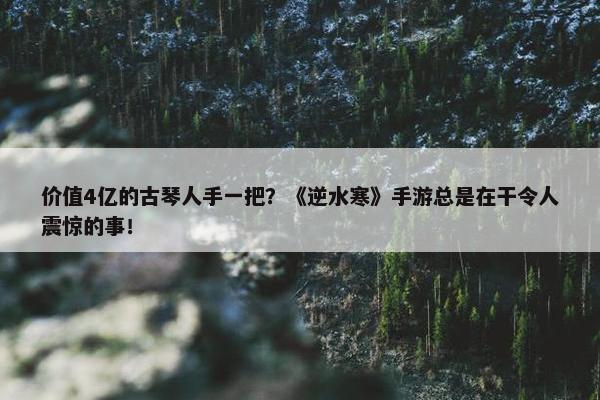 价值4亿的古琴人手一把？《逆水寒》手游总是在干令人震惊的事！